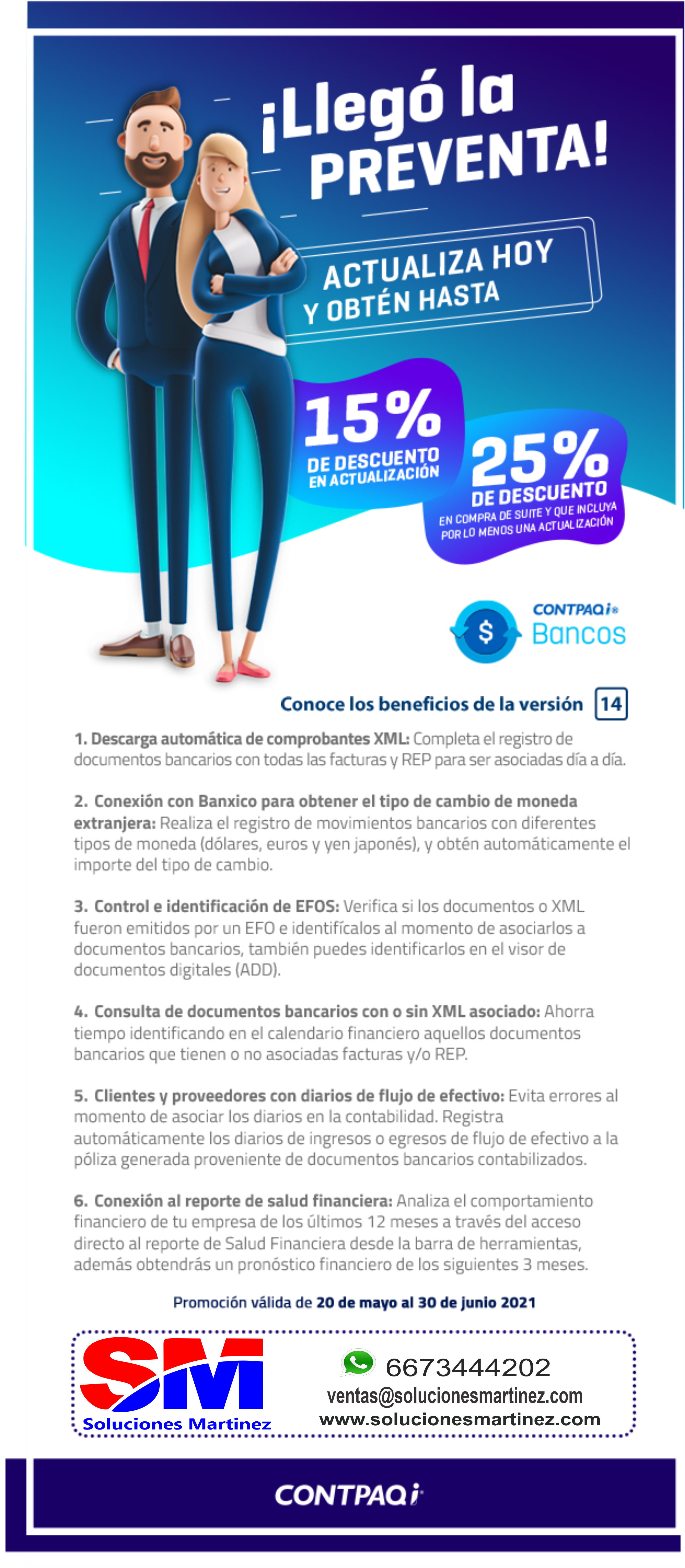 ¡Llegó la PREVENTA!

ACTUALIZA HOY Y OBTÉN HASTA

15% DE DESCUENTO EN ACTUALIZACIÓN

25% DE DESCUENTO EN COMPRA DE SUITE Y QUE INCLUYA POR LO MENOS UNA ACTUALIZACIÓN

CONTPAQi® Bancos

Conoce los beneficios de la versión 14

1. Descarga automática de comprobantes XML: Completa el registro de documentos bancarios con todas las facturas y REP para ser asociadas día a día.

2. Conexión con Banxico para obtener el tipo de cambio de moneda extranjera: Realiza el registro de movimientos bancarios con diferentes tipos de moneda (dólares, euros y yen japonés), y obtén automáticamente el importe del tipo de cambio.

3. Control e identificación de EFOS: Verifica si los documentos o XML fueron emitidos por un EFO e identifícalos al momento de asociarlos a documentos bancarios, también puedes identificarlos en el visor de documentos digitales (ADD).

4. Consulta de documentos bancarios con o sin XML asociado: Ahorra tiempo identificando en el calendario financiero aquellos documentos bancarios que tienen o no asociadas facturas y/o REP.

5. Clientes y proveedores con diarios de flujo de efectivo: Evita errores al momento de asociar los diarios en la contabilidad. Registra automáticamente los diarios de ingresos o egresos de flujo de efectivo a la póliza generada proveniente de documentos bancarios contabilizados.

6. Conexión al reporte de salud financiera: Analiza el comportamiento financiero de tu empresa de los últimos 12 meses a través del acceso directo al reporte de Salud Financiera desde la barra de herramientas, además obtendrás un pronóstico financiero de los siguientes 3 meses.

Promoción válida de 20 de mayo al 30 de junio 2021

SM
Soluciones Martinez

6673444202
ventas@solucionesmartinez.com
www.solucionesmartinez.com

CONTPAQi